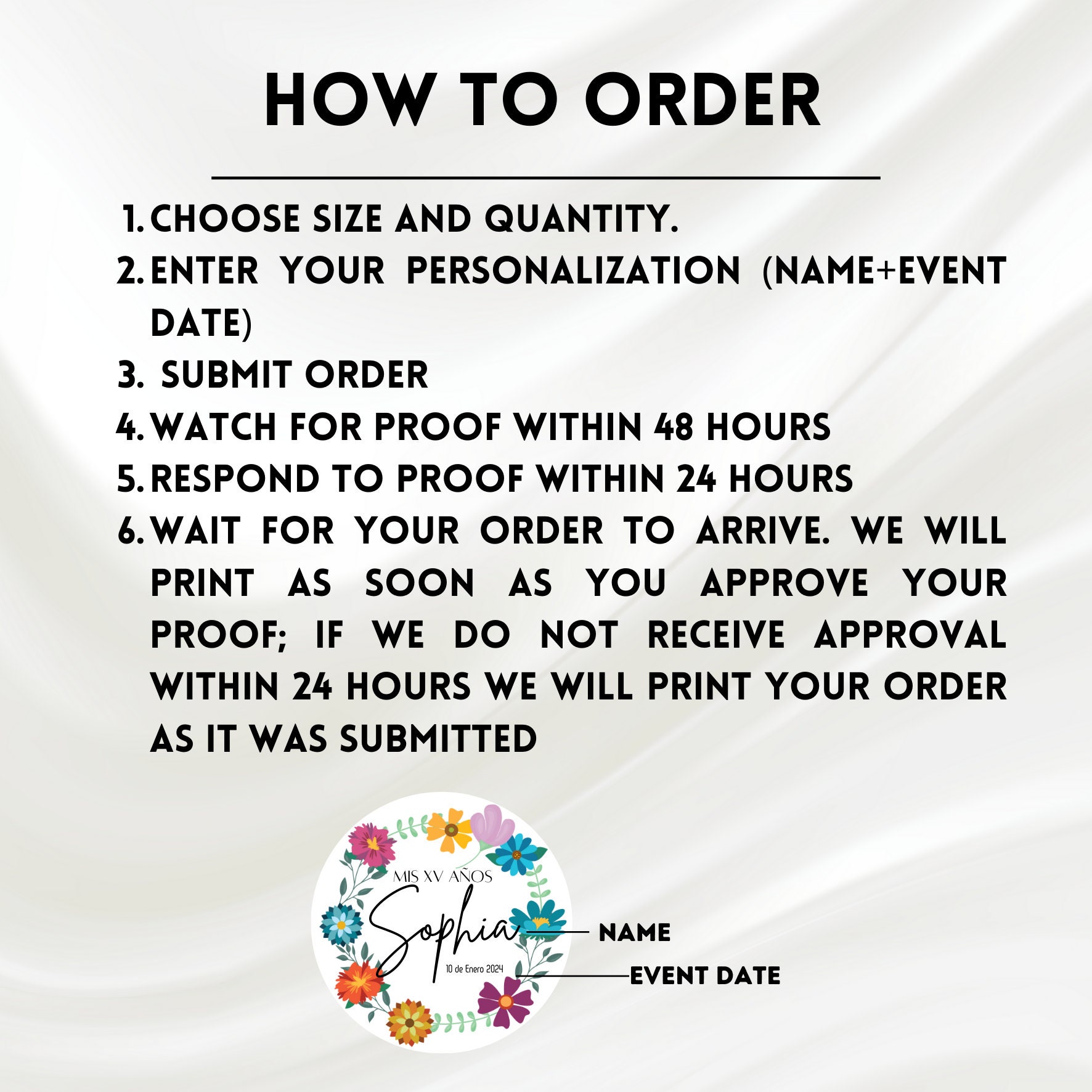 HOW TO ORDER

1. CHOOSE SIZE AND QUANTITY.
2. ENTER YOUR PERSONALIZATION (NAME+EVENT DATE)
3. SUBMIT ORDER
4. WATCH FOR PROOF WITHIN 48 HOURS
5. RESPOND TO PROOF WITHIN 24 HOURS
6. WAIT FOR YOUR ORDER TO ARRIVE. WE WILL PRINT AS SOON AS YOU APPROVE YOUR PROOF; IF WE DO NOT RECEIVE APPROVAL WITHIN 24 HOURS WE WILL PRINT YOUR ORDER AS IT WAS SUBMITTED

MIS XV AÑOS
Sophia
10 de Enero 2024

NAME
EVENT DATE